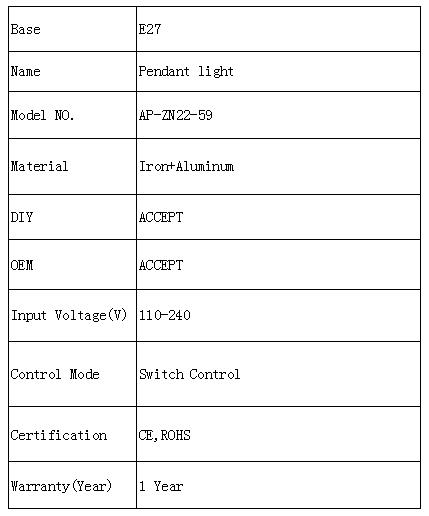 | Base | E27 |
|---|---|
| Name | Pendant light |
| Model NO. | AP-ZN22-59 |
| Material | Iron+Aluminum |
| DIY | ACCEPT |
| OEM | ACCEPT |
| Input Voltage(V) | 110-240 |
| Control Mode | Switch Control |
| Certification | CE,ROHS |
| Warranty(Year) | 1 Year |